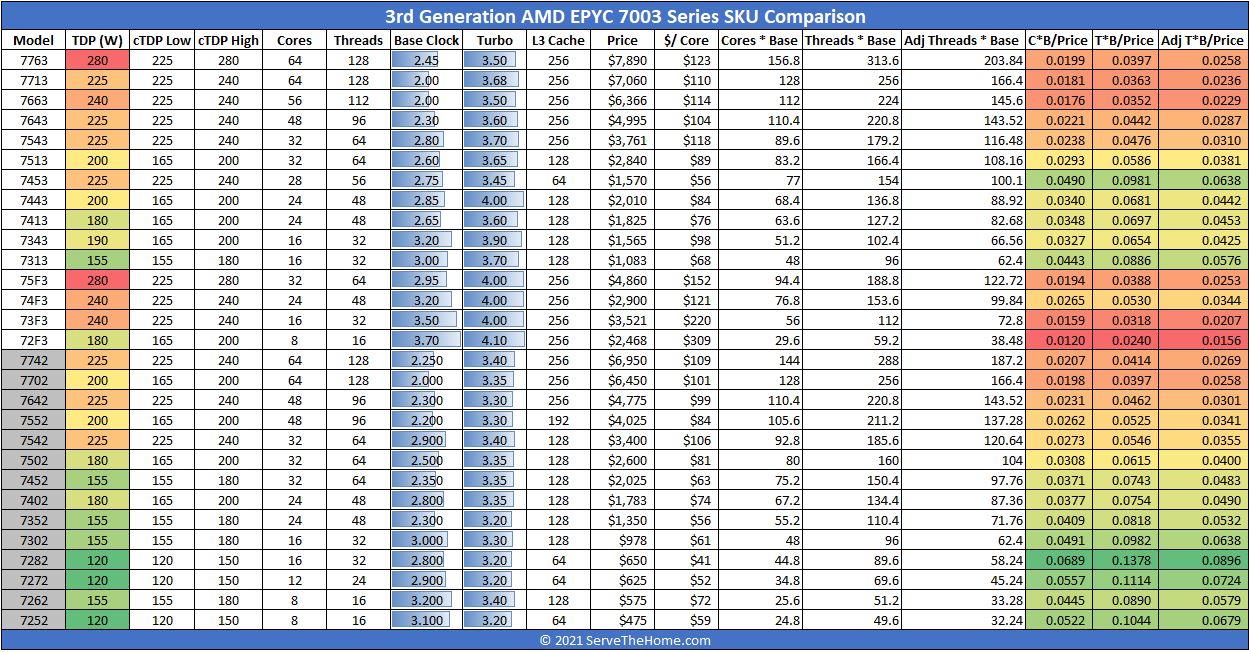 3rd Generation AMD EPYC 7003 Series SKU Comparison

| Model | TDP (W) | cTDP Low | cTDP High | Cores | Threads | Base Clock | Turbo | L3 Cache | Price | $/ Core | Cores * Base | Threads * Base | Adj Threads * Base | C*B/Price | T*B/Price | Adj T*B/Price |
|---|---|---|---|---|---|---|---|---|---|---|---|---|---|---|---|---|
| 7763 | 280 | 225 | 280 | 64 | 128 | 2.45 | 3.50 | 256 | $7,890 | $123 | 156.8 | 313.6 | 203.84 | 0.0199 | 0.0397 | 0.0258 |
| 7713 | 225 | 225 | 240 | 64 | 128 | 2.00 | 3.68 | 256 | $7,060 | $110 | 128 | 256 | 166.4 | 0.0181 | 0.0363 | 0.0236 |
| 7663 | 240 | 225 | 240 | 56 | 112 | 2.00 | 3.50 | 256 | $6,366 | $114 | 112 | 224 | 145.6 | 0.0176 | 0.0352 | 0.0229 |
| 7643 | 225 | 225 | 240 | 48 | 96 | 2.30 | 3.60 | 256 | $4,995 | $104 | 110.4 | 220.8 | 143.52 | 0.0221 | 0.0442 | 0.0287 |
| 7543 | 225 | 225 | 240 | 32 | 64 | 2.80 | 3.70 | 256 | $3,761 | $118 | 89.6 | 179.2 | 116.48 | 0.0238 | 0.0476 | 0.0310 |
| 7513 | 200 | 165 | 200 | 32 | 64 | 2.60 | 3.65 | 128 | $2,840 | $89 | 83.2 | 166.4 | 108.16 | 0.0293 | 0.0586 | 0.0381 |
| 7453 | 225 | 225 | 240 | 28 | 56 | 2.75 | 3.45 | 64 | $1,570 | $56 | 77 | 154 | 100.1 | 0.0490 | 0.0981 | 0.0638 |
| 7443 | 200 | 165 | 200 | 24 | 48 | 2.85 | 4.00 | 128 | $2,010 | $84 | 68.4 | 136.8 | 88.92 | 0.0340 | 0.0681 | 0.0442 |
| 7413 | 180 | 165 | 200 | 24 | 48 | 2.65 | 3.60 | 128 | $1,825 | $76 | 63.6 | 127.2 | 82.68 | 0.0348 | 0.0697 | 0.0453 |
| 7343 | 190 | 165 | 200 | 16 | 32 | 3.20 | 3.90 | 128 | $1,565 | $98 | 51.2 | 102.4 | 66.56 | 0.0327 | 0.0654 | 0.0425 |
| 7313 | 155 | 155 | 180 | 16 | 32 | 3.00 | 3.70 | 128 | $1,083 | $68 | 48 | 96 | 62.4 | 0.0443 | 0.0886 | 0.0576 |
| 75F3 | 280 | 225 | 280 | 32 | 64 | 2.95 | 4.00 | 256 | $4,860 | $152 | 94.4 | 188.8 | 122.72 | 0.0194 | 0.0388 | 0.0253 |
| 74F3 | 240 | 225 | 240 | 24 | 48 | 3.20 | 4.00 | 256 | $2,900 | $121 | 76.8 | 153.6 | 99.84 | 0.0265 | 0.0530 | 0.0344 |
| 73F3 | 240 | 225 | 240 | 16 | 32 | 3.50 | 4.00 | 256 | $3,521 | $220 | 56 | 112 | 72.8 | 0.0159 | 0.0318 | 0.0207 |
| 72F3 | 180 | 165 | 200 | 8 | 16 | 3.70 | 4.10 | 256 | $2,468 | $309 | 29.6 | 59.2 | 38.48 | 0.0120 | 0.0240 | 0.0156 |
| 7742 | 225 | 225 | 240 | 64 | 128 | 2.250 | 3.40 | 256 | $6,950 | $109 | 144 | 288 | 187.2 | 0.0207 | 0.0414 | 0.0269 |
| 7702 | 200 | 165 | 200 | 64 | 128 | 2.000 | 3.35 | 256 | $6,450 | $101 | 128 | 256 | 166.4 | 0.0198 | 0.0397 | 0.0258 |
| 7642 | 225 | 225 | 240 | 48 | 96 | 2.300 | 3.30 | 256 | $4,775 | $99 | 110.4 | 220.8 | 143.52 | 0.0231 | 0.0462 | 0.0301 |
| 7552 | 200 | 165 | 200 | 48 | 96 | 2.200 | 3.30 | 192 | $4,025 | $84 | 105.6 | 211.2 | 137.28 | 0.0262 | 0.0525 | 0.0341 |
| 7542 | 225 | 225 | 240 | 32 | 64 | 2.900 | 3.40 | 128 | $3,400 | $106 | 92.8 | 185.6 | 120.64 | 0.0273 | 0.0546 | 0.0355 |
| 7502 | 180 | 165 | 200 | 32 | 64 | 2.500 | 3.35 | 128 | $2,600 | $81 | 80 | 160 | 104 | 0.0308 | 0.0615 | 0.0400 |
| 7452 | 155 | 155 | 180 | 32 | 64 | 2.350 | 3.35 | 128 | $2,025 | $63 | 75.2 | 150.4 | 97.76 | 0.0371 | 0.0743 | 0.0483 |
| 7402 | 180 | 165 | 200 | 24 | 48 | 2.800 | 3.35 | 128 | $1,783 | $74 | 67.2 | 134.4 | 87.36 | 0.0377 | 0.0754 | 0.0490 |
| 7352 | 155 | 155 | 180 | 24 | 48 | 2.300 | 3.20 | 128 | $1,350 | $56 | 55.2 | 110.4 | 71.76 | 0.0409 | 0.0818 | 0.0532 |
| 7302 | 155 | 155 | 180 | 16 | 32 | 3.000 | 3.30 | 128 | $978 | $61 | 48 | 96 | 62.4 | 0.0491 | 0.0982 | 0.0638 |
| 7282 | 120 | 120 | 150 | 16 | 32 | 2.800 | 3.20 | 64 | $650 | $41 | 44.8 | 89.6 | 58.24 | 0.0689 | 0.1378 | 0.0896 |
| 7272 | 120 | 120 | 150 | 12 | 24 | 2.900 | 3.20 | 64 | $625 | $52 | 34.8 | 69.6 | 45.24 | 0.0557 | 0.1114 | 0.0724 |
| 7262 | 155 | 155 | 180 | 8 | 16 | 3.200 | 3.40 | 128 | $575 | $72 | 25.6 | 51.2 | 33.28 | 0.0445 | 0.0890 | 0.0579 |
| 7252 | 120 | 120 | 150 | 8 | 16 | 3.100 | 3.20 | 64 | $475 | $59 | 24.8 | 49.6 | 32.24 | 0.0522 | 0.1044 | 0.0679 |

© 2021 ServeTheHome.com